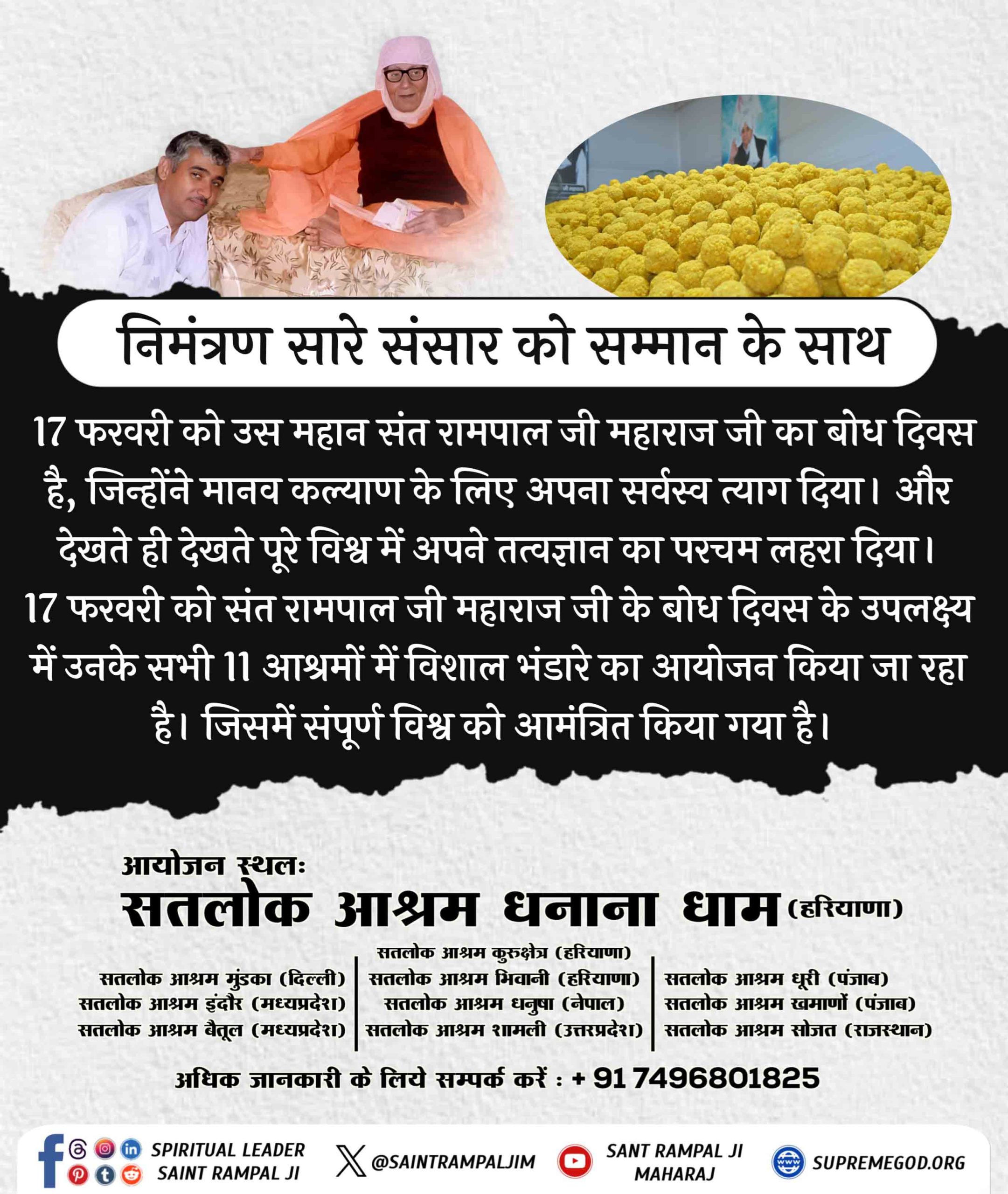 निमंत्रण सारे संसार को सम्मान के साथ

17 फरवरी को उस महान संत रामपाल जी महाराज जी का बोध दिवस है, जिन्होंने मानव कल्याण के लिए अपना सर्वस्व त्याग दिया। और देखते ही देखते पूरे विश्व में अपने तत्वज्ञान का परचम लहरा दिया। 17 फरवरी को संत रामपाल जी महाराज जी के बोध दिवस के उपलक्ष्य में उनके सभी 11 आश्रमों में विशाल भंडारे का आयोजन किया जा रहा है। जिसमें संपूर्ण विश्व को आमंत्रित किया गया है।

आयोजन स्थलः
सतलोक आश्रम धनाना धाम (हरियाणा)

सतलोक आश्रम मुंडका (दिल्ली)
सतलोक आश्रम इंदौर (मध्यप्रदेश)
सतलोक आश्रम बैतूल (मध्यप्रदेश)

सतलोक आश्रम कुरुक्षेत्र (हरियाणा)
सतलोक आश्रम भिवानी (हरियाणा)
सतलोक आश्रम धनुषा (नेपाल)
सतलोक आश्रम शामली (उत्तरप्रदेश)

सतलोक आश्रम धूरी (पंजाब)
सतलोक आश्रम खमाणों (पंजाब)
सतलोक आश्रम सोजत (राजस्थान)

अधिक जानकारी के लिये सम्पर्क करें : + 91 7496801825

SPIRITUAL LEADER SAINT RAMPAL JI
@SAINTRAMPALJIM
SANT RAMPAL JI MAHARAJ
SUPREMEGOD.ORG